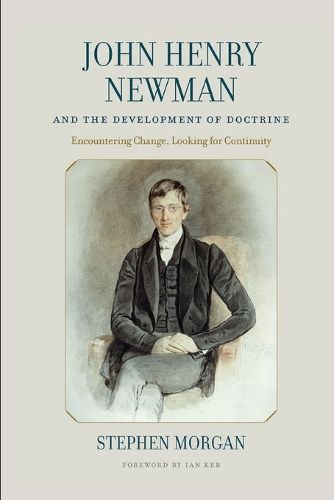 JOHN HENRY NEWMAN

AND THE DEVELOPMENT OF DOCTRINE

Encountering Change, Looking for Continuity

STEPHEN MORGAN

FOREWORD BY IAN KER